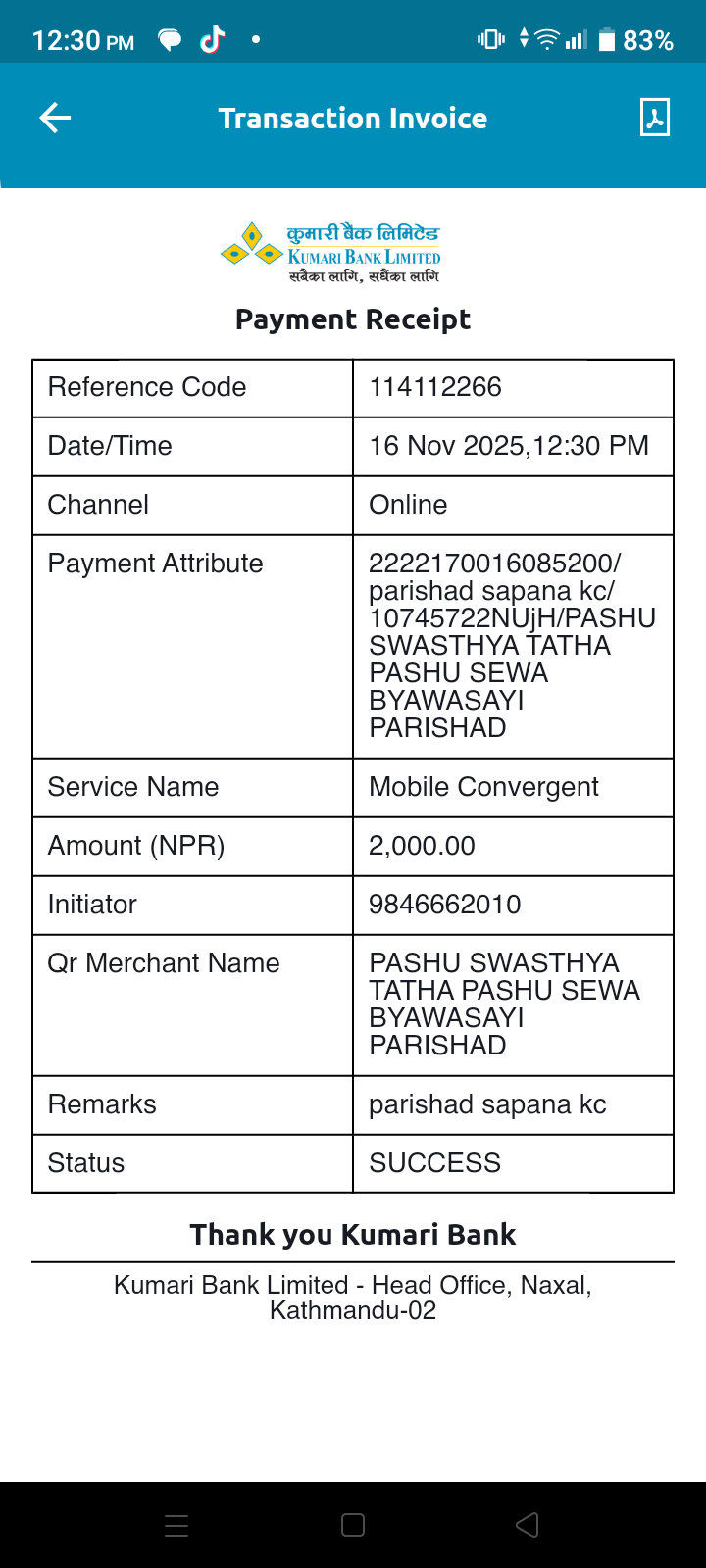 12:30 PM 83%

Transaction Invoice

कुमारी बैंक लिमिटेड
KUMARI BANK LIMITED
सबैका लागि, सधैंका लागि

Payment Receipt

| Reference Code | 114112266 |
|---|---|
| Date/Time | 16 Nov 2025,12:30 PM |
| Channel | Online |
| Payment Attribute | 2222170016085200/ parishad sapana kc/ 10745722NUjH/PASHU SWASTHYA TATHA PASHU SEWA BYAWASAYI PARISHAD |
| Service Name | Mobile Convergent |
| Amount (NPR) | 2,000.00 |
| Initiator | 9846662010 |
| Qr Merchant Name | PASHU SWASTHYA TATHA PASHU SEWA BYAWASAYI PARISHAD |
| Remarks | parishad sapana kc |
| Status | SUCCESS |

Thank you Kumari Bank

Kumari Bank Limited - Head Office, Naxal, Kathmandu-02